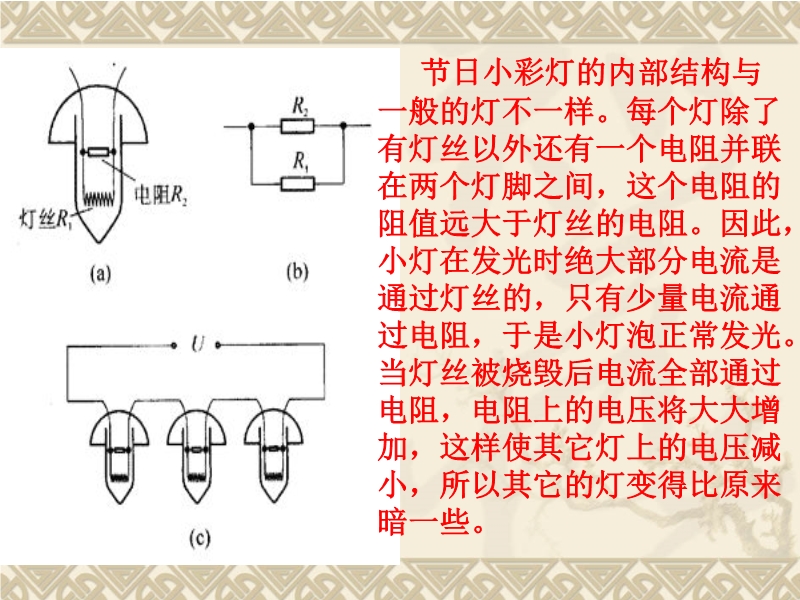 电阻$R_2$
灯丝$R_1$
(a)

$R_2$
$R_1$
(b)

$U$
(c)

节日小彩灯的内部结构与一般的灯不一样。每个灯除了有灯丝以外还有一个电阻并联在两个灯脚之间，这个电阻的阻值远大于灯丝的电阻。因此，小灯在发光时绝大部分电流是通过灯丝的，只有少量电流通过电阻，于是小灯泡正常发光。当灯丝被烧毁后电流全部通过电阻，电阻上的电压将大大增加，这样使其它灯上的电压减小，所以其它的灯变得比原来暗一些。